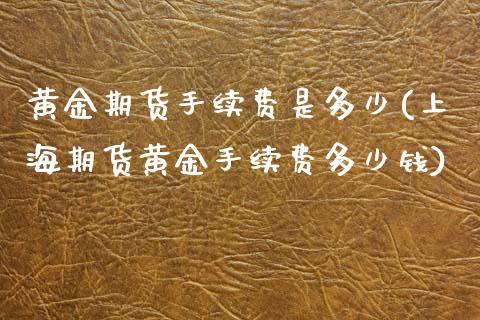 黄金期货手续费是多少(上海期货黄金手续费多少钱)